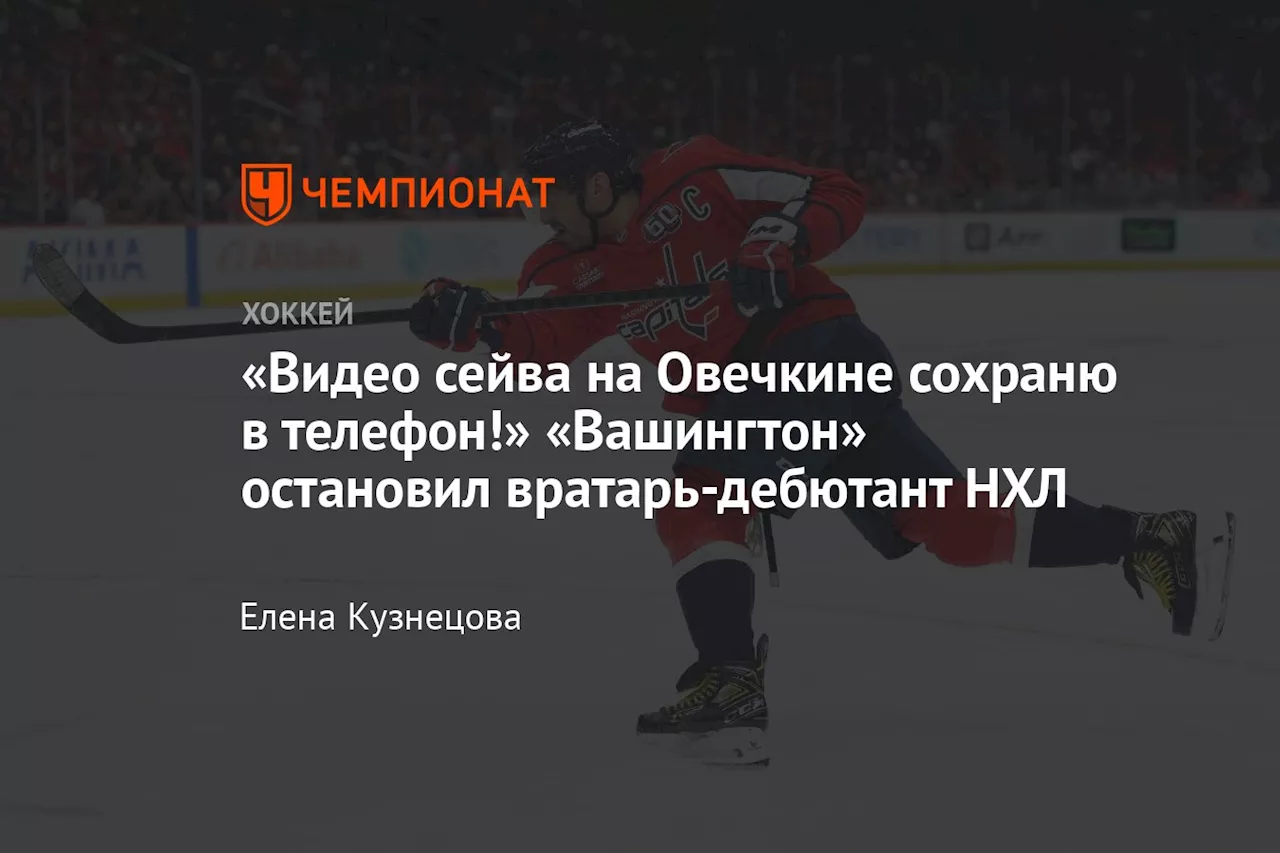 ЧЕМПИОНАТ

ХОККЕЙ

«Видео сейва на Овечкине сохраню в телефон!» «Вашингтон» остановил вратарь-дебютант НХЛ

Елена Кузнецова